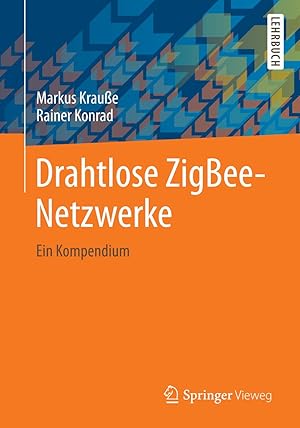 LEHRBUCH

Markus Krauße
Rainer Konrad

Drahtlose ZigBee-Netzwerke

Ein Kompendium

Springer Vieweg